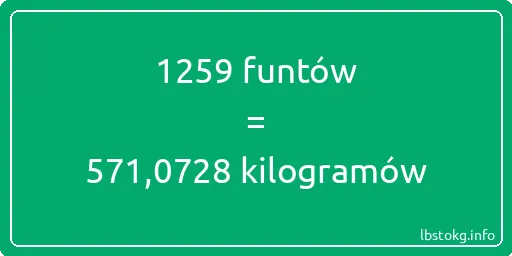 1259 funtów
=
571,0728 kilogramów

lbstokg.info